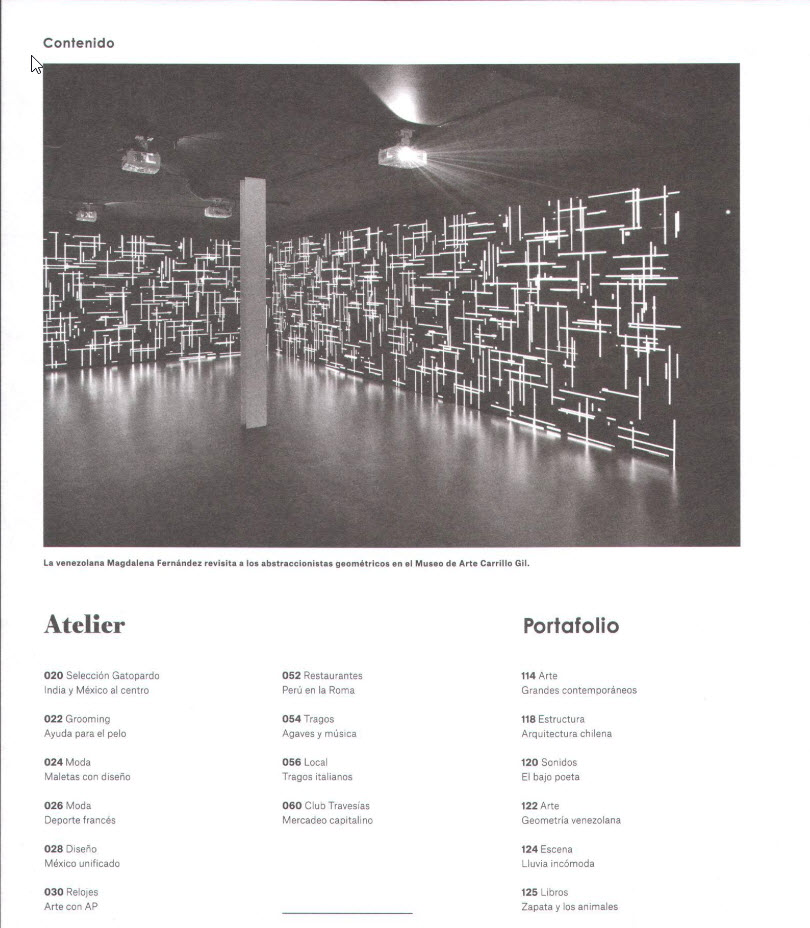 Contenido

La venezolana Magdalena Fernández revisita a los abstraccionistas geométricos en el Museo de Arte Carrillo Gil.

Atelier

020 Selección Gatopardo
India y México al centro

022 Grooming
Ayuda para el pelo

024 Moda
Maletas con diseño

026 Moda
Deporte francés

028 Diseño
México unificado

030 Relojes
Arte con AP

052 Restaurantes
Perú en la Roma

054 Tragos
Agaves y música

056 Local
Tragos italianos

060 Club Travesías
Mercadeo capitalino

Portafolio

114 Arte
Grandes contemporáneos

118 Estructura
Arquitectura chilena

120 Sonidos
El bajo poeta

122 Arte
Geometría venezolana

124 Escena
Lluvia incómoda

125 Libros
Zapata y los animales